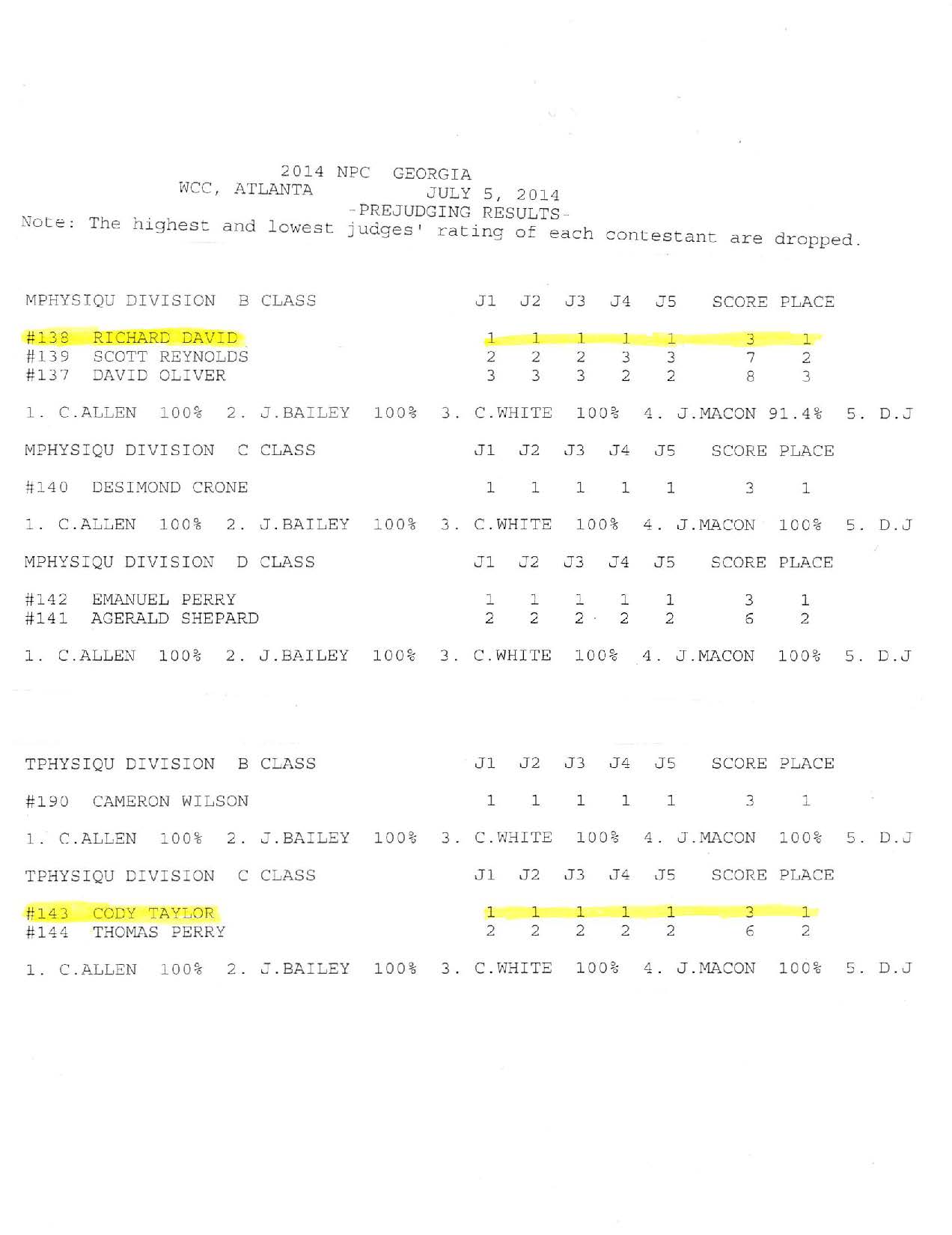 2014 NPC GEORGIA
WCC, ATLANTA JULY 5, 2014
-PREJUDGING RESULTS-
Note: The highest and lowest judges' rating of each contestant are dropped.

| MPHYSIQU DIVISION B CLASS | J1 | J2 | J3 | J4 | J5 | SCORE | PLACE |
|---|---|---|---|---|---|---|---|
| #138 RICHARD DAVID | 1 | 1 | 1 | 1 | 1 | 3 | 1 |
| #139 SCOTT REYNOLDS | 2 | 2 | 2 | 3 | 3 | 7 | 2 |
| #137 DAVID OLIVER | 3 | 3 | 3 | 2 | 2 | 8 | 3 |

1. C.ALLEN 100% 2. J.BAILEY 100% 3. C.WHITE 100% 4. J.MACON 91.4% 5. D.J

| MPHYSIQU DIVISION C CLASS | J1 | J2 | J3 | J4 | J5 | SCORE | PLACE |
|---|---|---|---|---|---|---|---|
| #140 DESIMOND CRONE | 1 | 1 | 1 | 1 | 1 | 3 | 1 |

1. C.ALLEN 100% 2. J.BAILEY 100% 3. C.WHITE 100% 4. J.MACON 100% 5. D.J

| MPHYSIQU DIVISION D CLASS | J1 | J2 | J3 | J4 | J5 | SCORE | PLACE |
|---|---|---|---|---|---|---|---|
| #142 EMANUEL PERRY | 1 | 1 | 1 | 1 | 1 | 3 | 1 |
| #141 AGERALD SHEPARD | 2 | 2 | 2 | 2 | 2 | 6 | 2 |

1. C.ALLEN 100% 2. J.BAILEY 100% 3. C.WHITE 100% 4. J.MACON 100% 5. D.J

| TPHYSIQU DIVISION B CLASS | J1 | J2 | J3 | J4 | J5 | SCORE | PLACE |
|---|---|---|---|---|---|---|---|
| #190 CAMERON WILSON | 1 | 1 | 1 | 1 | 1 | 3 | 1 |

1. C.ALLEN 100% 2. J.BAILEY 100% 3. C.WHITE 100% 4. J.MACON 100% 5. D.J

| TPHYSIQU DIVISION C CLASS | J1 | J2 | J3 | J4 | J5 | SCORE | PLACE |
|---|---|---|---|---|---|---|---|
| #143 CODY TAYLOR | 1 | 1 | 1 | 1 | 1 | 3 | 1 |
| #144 THOMAS PERRY | 2 | 2 | 2 | 2 | 2 | 6 | 2 |

1. C.ALLEN 100% 2. J.BAILEY 100% 3. C.WHITE 100% 4. J.MACON 100% 5. D.J